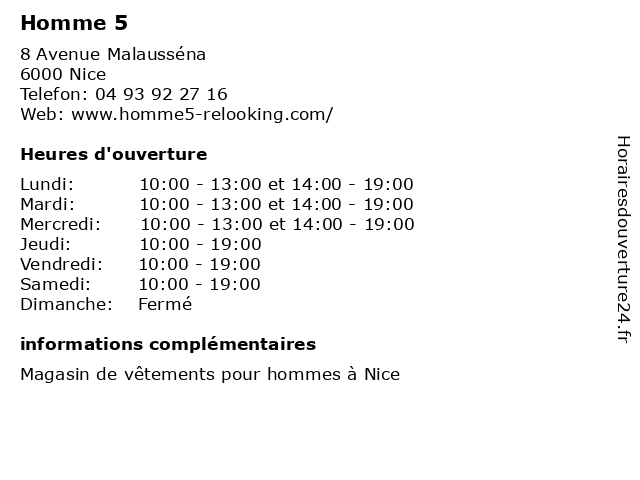 Homme 5

8 Avenue Malausséna
6000 Nice
Telefon: 04 93 92 27 16
Web: www.homme5-relooking.com/

Heures d'ouverture

| | |
|---|---|
| Lundi: | 10:00 - 13:00 et 14:00 - 19:00 |
| Mardi: | 10:00 - 13:00 et 14:00 - 19:00 |
| Mercredi: | 10:00 - 13:00 et 14:00 - 19:00 |
| Jeudi: | 10:00 - 19:00 |
| Vendredi: | 10:00 - 19:00 |
| Samedi: | 10:00 - 19:00 |
| Dimanche: | Fermé |

informations complémentaires

Magasin de vêtements pour hommes à Nice

Horairesdouverture24.fr